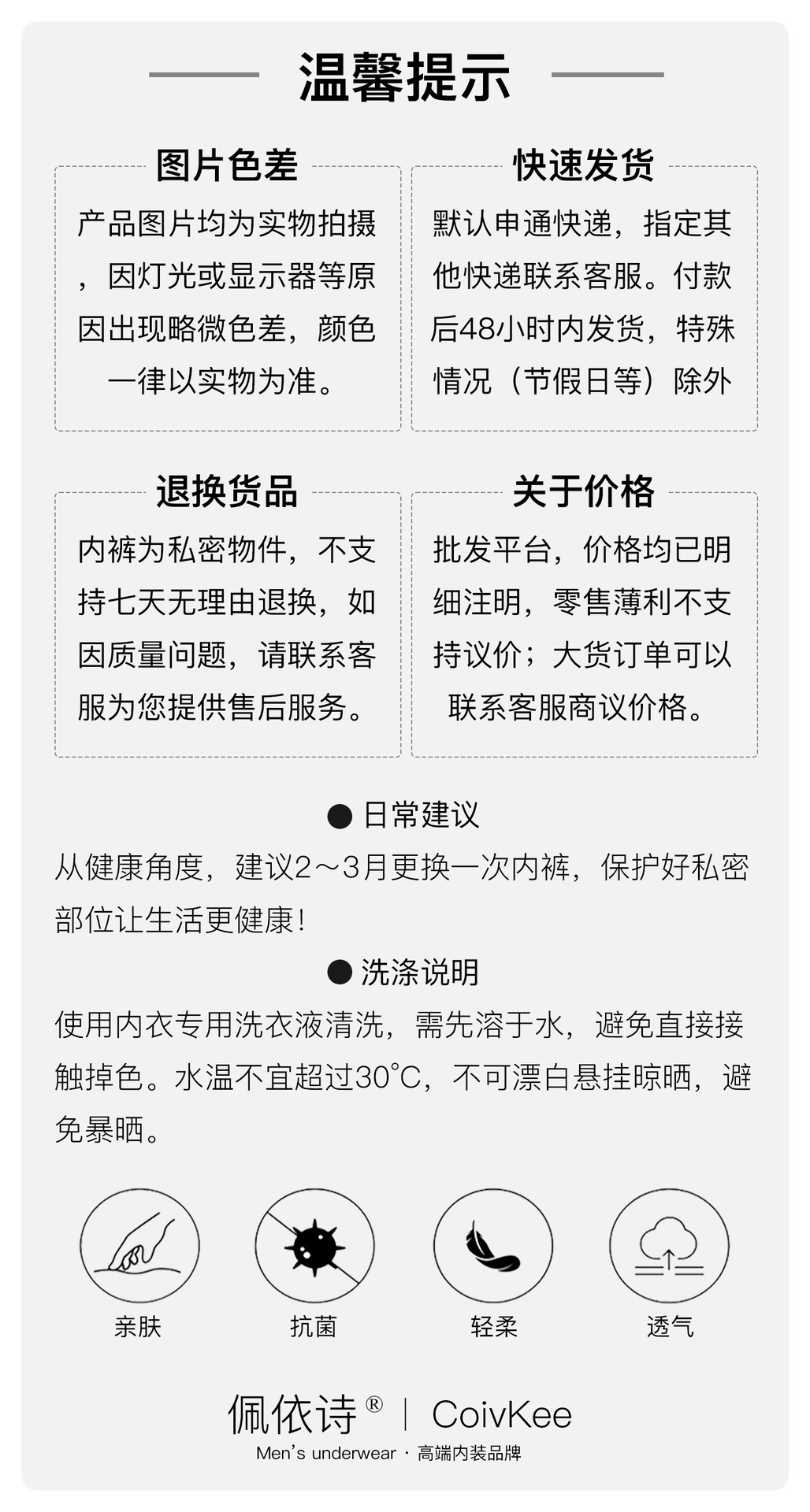 温馨提示

图片色差

产品图片均为实物拍摄，因灯光或显示器等原因出现略微色差，颜色一律以实物为准。

快速发货

默认申通快递，指定其他快递联系客服。付款后48小时内发货，特殊情况（节假日等）除外

退换货品

内裤为私密物件，不支持七天无理由退换，如因质量问题，请联系客服为您提供售后服务。

关于价格

批发平台，价格均已明细注明，零售薄利不支持议价；大货订单可以联系客服商议价格。

• 日常建议

从健康角度，建议2～3月更换一次内裤，保护好私密部位让生活更健康！

• 洗涤说明

使用内衣专用洗衣液清洗，需先溶于水，避免直接接触掉色。水温不宜超过30°C，不可漂白悬挂晾晒，避免暴晒。

亲肤

抗菌

轻柔

透气

佩依诗® | CoivKee
Men's underwear · 高端内装品牌